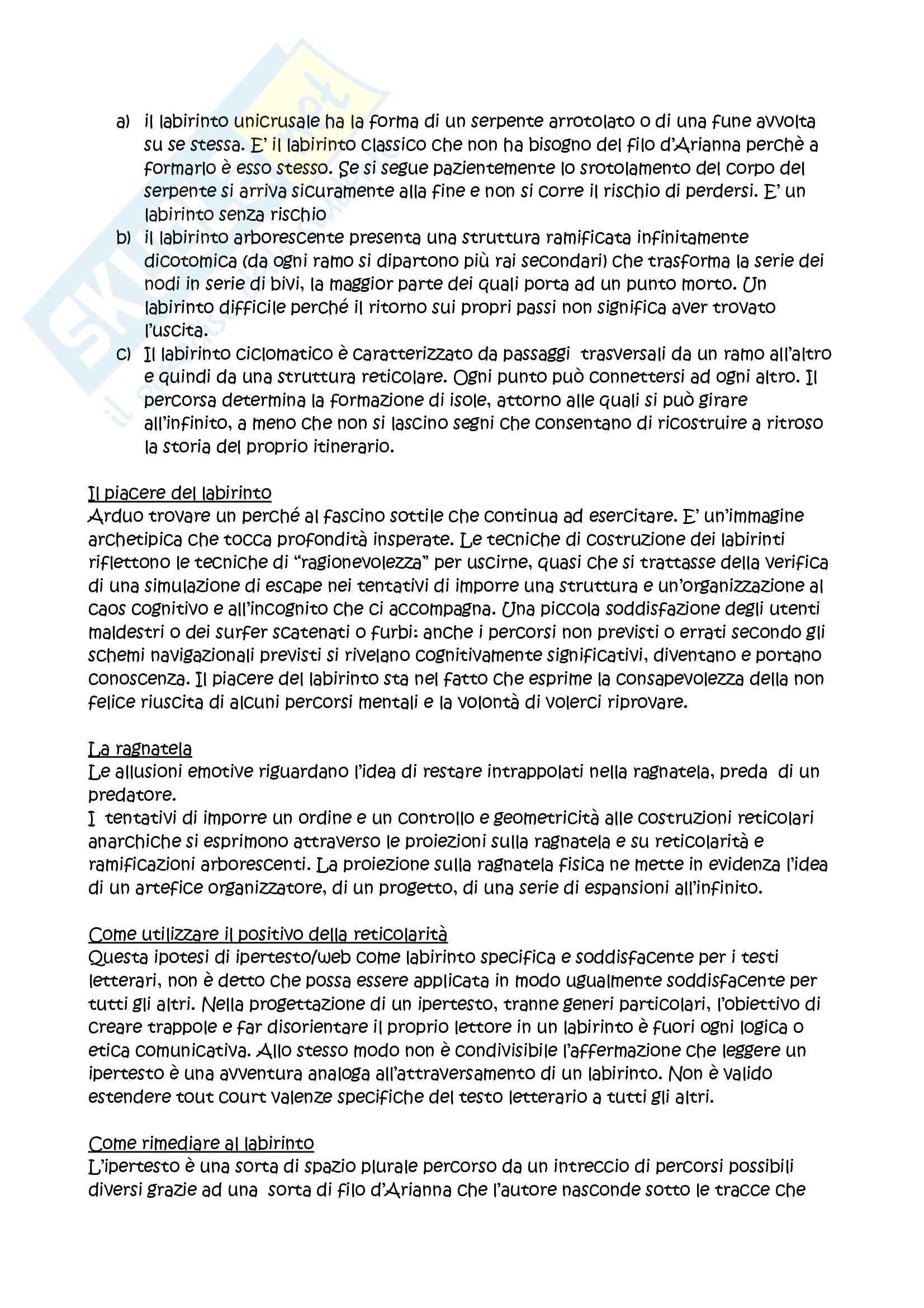 a) il labirinto unicrusale ha la forma di un serpente arrotolato o di una fune avvolta su se stessa. E' il labirinto classico che non ha bisogno del filo d'Arianna perchè a formarlo è esso stesso. Se si segue pazientemente lo srotolamento del corpo del serpente si arriva sicuramente alla fine e non si corre il rischio di perdersi. E' un labirinto senza rischio

b) il labirinto arborescente presenta una struttura ramificata infinitamente dicotomica (da ogni ramo si dipartono più rai secondari) che trasforma la serie dei nodi in serie di bivi, la maggior parte dei quali porta ad un punto morto. Un labirinto difficile perché il ritorno sui propri passi non significa aver trovato l'uscita.

c) Il labirinto ciclomatico è caratterizzato da passaggi trasversali da un ramo all'altro e quindi da una struttura reticolare. Ogni punto può connettersi ad ogni altro. Il percorsa determina la formazione di isole, attorno alle quali si può girare all'infinito, a meno che non si lascino segni che consentano di ricostruire a ritroso la storia del proprio itinerario.

Il piacere del labirinto
Arduo trovare un perché al fascino sottile che continua ad esercitare. E' un'immagine archetipica che tocca profondità insperate. Le tecniche di costruzione dei labirinti riflettono le tecniche di "ragionevolezza" per uscirne, quasi che si trattasse della verifica di una simulazione di escape nei tentativi di imporre una struttura e un'organizzazione al caos cognitivo e all'incognito che ci accompagna. Una piccola soddisfazione degli utenti maldestri o dei surfer scatenati o furbi: anche i percorsi non previsti o errati secondo gli schemi navigazionali previsti si rivelano cognitivamente significativi, diventano e portano conoscenza. Il piacere del labirinto sta nel fatto che esprime la consapevolezza della non felice riuscita di alcuni percorsi mentali e la volontà di volerci riprovare.

La ragnatela
Le allusioni emotive riguardano l'idea di restare intrappolati nella ragnatela, preda di un predatore.
I tentativi di imporre un ordine e un controllo e geometricità alle costruzioni reticolari anarchiche si esprimono attraverso le proiezioni sulla ragnatela e su reticolarità e ramificazioni arborescenti. La proiezione sulla ragnatela fisica ne mette in evidenza l'idea di un artefice organizzatore, di un progetto, di una serie di espansioni all'infinito.

Come utilizzare il positivo della reticolarità
Questa ipotesi di ipertesto/web come labirinto specifica e soddisfacente per i testi letterari, non è detto che possa essere applicata in modo ugualmente soddisfacente per tutti gli altri. Nella progettazione di un ipertesto, tranne generi particolari, l'obiettivo di creare trappole e far disorientare il proprio lettore in un labirinto è fuori ogni logica o etica comunicativa. Allo stesso modo non è condivisibile l'affermazione che leggere un ipertesto è una avventura analoga all'attraversamento di un labirinto. Non è valido estendere tout court valenze specifiche del testo letterario a tutti gli altri.

Come rimediare al labirinto
L'ipertesto è una sorta di spazio plurale percorso da un intreccio di percorsi possibili diversi grazie ad una sorta di filo d'Arianna che l'autore nasconde sotto le tracce che